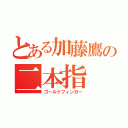 とある加藤鷹の
二本指
ゴールドフィンガー